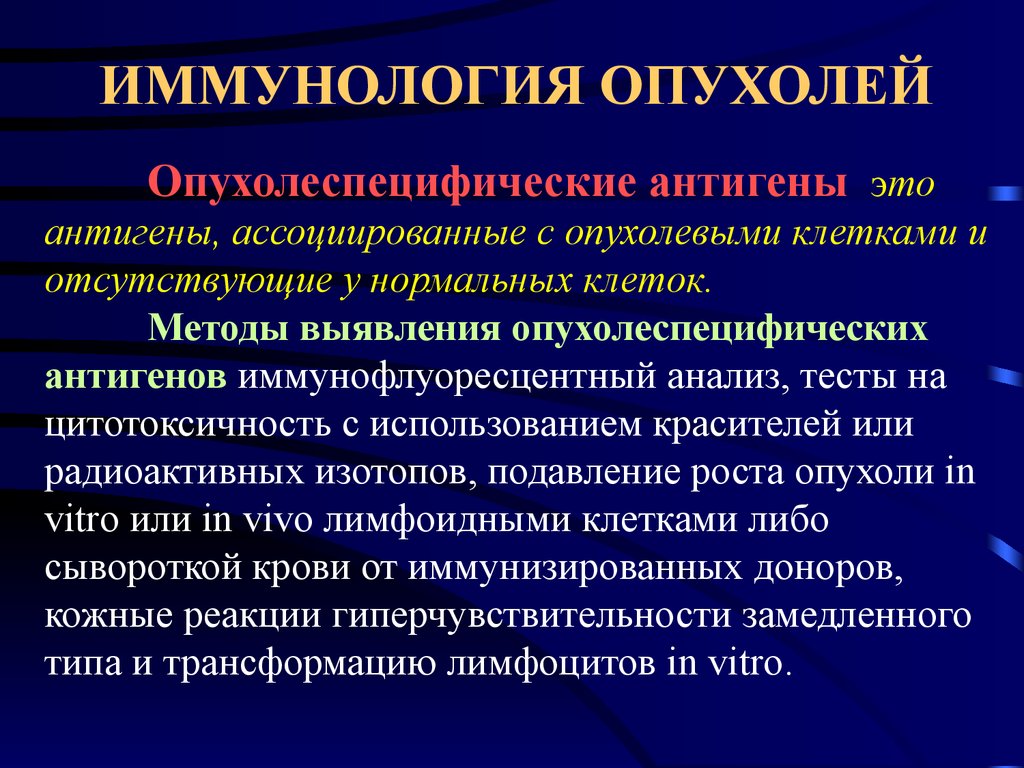 ИММУНОЛОГИЯ ОПУХОЛЕЙ

Опухолеспецифические антигены это антигены, ассоциированные с опухолевыми клетками и отсутствующие у нормальных клеток.

Методы выявления опухолеспецифических антигенов иммунофлуоресцентный анализ, тесты на цитотоксичность с использованием красителей или радиоактивных изотопов, подавление роста опухоли in vitro или in vivo лимфоидными клетками либо сывороткой крови от иммунизированных доноров, кожные реакции гиперчувствительности замедленного типа и трансформацию лимфоцитов in vitro.